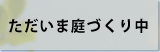 ただいま庭づくり中